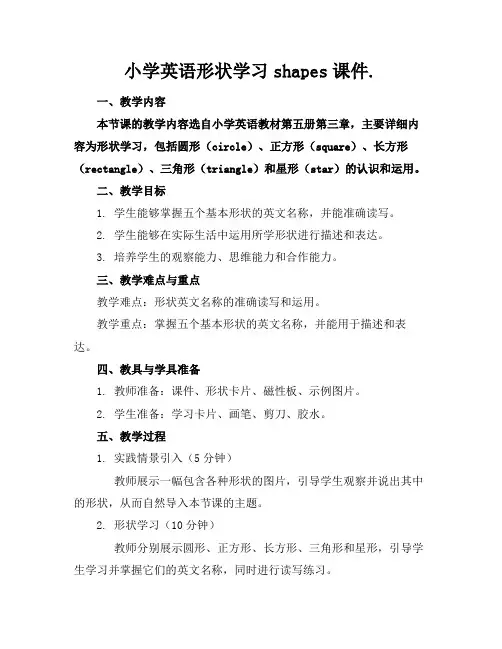 小学英语形状学习 shapes 课件.

一、教学内容

本节课的教学内容选自小学英语教材第五册第三章，主要详细内容为形状学习，包括圆形（circle）、正方形（square）、长方形（rectangle）、三角形（triangle）和星形（star）的认识和运用。

二、教学目标

1. 学生能够掌握五个基本形状的英文名称，并能准确读写。

2. 学生能够在实际生活中运用所学形状进行描述和表达。

3. 培养学生的观察能力、思维能力和合作能力。

三、教学难点与重点

教学难点：形状英文名称的准确读写和运用。

教学重点：掌握五个基本形状的英文名称，并能用于描述和表达。

四、教具与学具准备

1. 教师准备：课件、形状卡片、磁性板、示例图片。

2. 学生准备：学习卡片、画笔、剪刀、胶水。

五、教学过程

1. 实践情景引入（5 分钟）

教师展示一幅包含各种形状的图片，引导学生观察并说出其中的形状，从而自然导入本节课的主题。

2. 形状学习（10 分钟）

教师分别展示圆形、正方形、长方形、三角形和星形，引导学生学习并掌握它们的英文名称，同时进行读写练习。